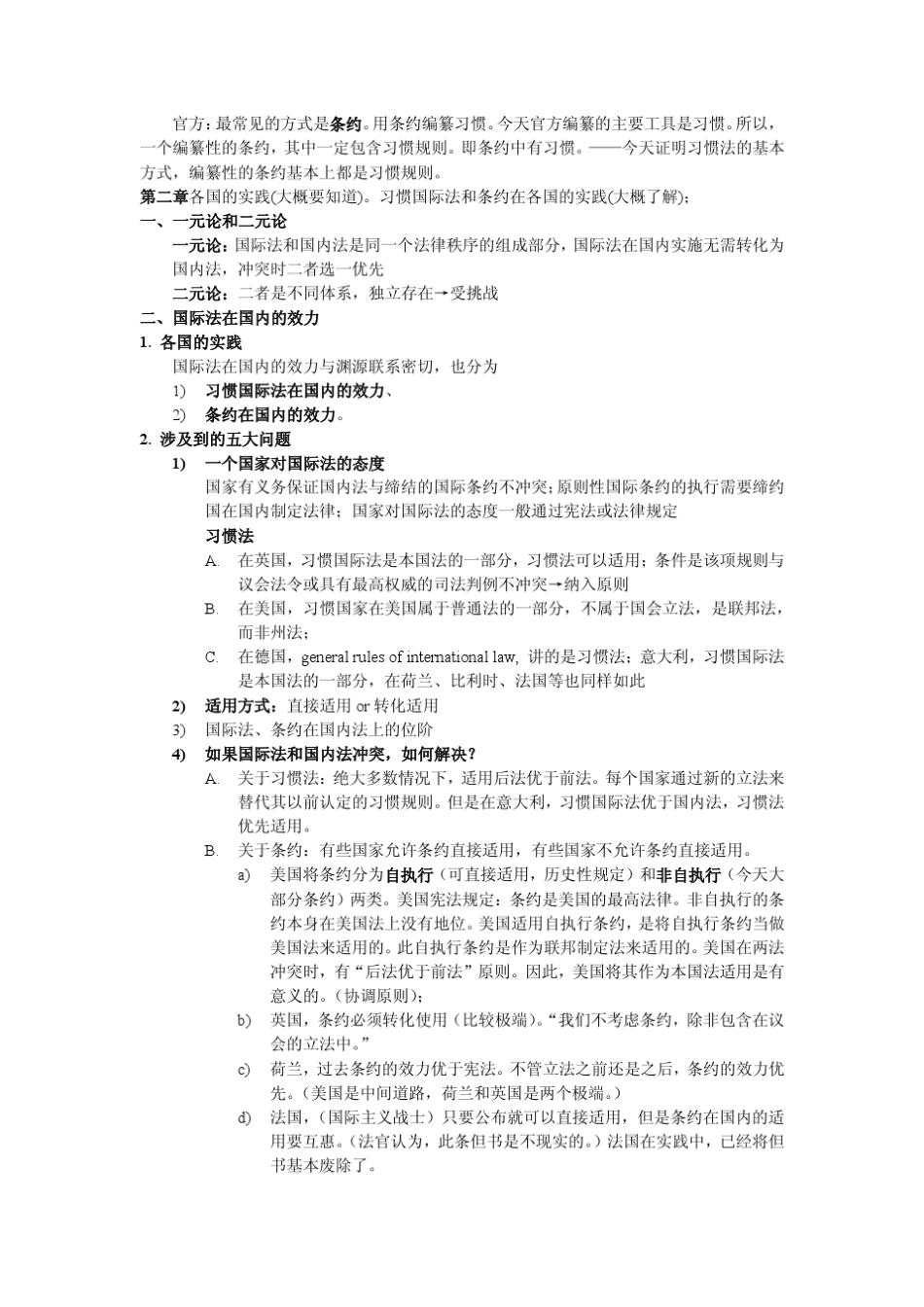 官方：最常见的方式是条约。用条约编纂习惯。今天官方编纂的主要工具是习惯。所以，一个编纂性的条约，其中一定包含习惯规则。即条约中有习惯。——今天证明习惯法的基本方式，编纂性的条约基本上都是习惯规则。

第二章各国的实践(大概要知道)。习惯国际法和条约在各国的实践(大概了解)；

一、一元论和二元论

一元论：国际法和国内法是同一个法律秩序的组成部分，国际法在国内实施无需转化为国内法，冲突时二者选一优先

二元论：二者是不同体系，独立存在→受挑战

二、国际法在国内的效力

1. 各国的实践

国际法在国内的效力与渊源联系密切，也分为

1) 习惯国际法在国内的效力、

2) 条约在国内的效力。

2. 涉及到的五大问题

1) 一个国家对国际法的态度

国家有义务保证国内法与缔结的国际条约不冲突；原则性国际条约的执行需要缔约国在国内制定法律；国家对国际法的态度一般通过宪法或法律规定

习惯法

A. 在英国，习惯国际法是本国法的一部分，习惯法可以适用；条件是该项规则与议会法令或具有最高权威的司法判例不冲突→纳入原则

B. 在美国，习惯国家在美国属于普通法的一部分，不属于国会立法，是联邦法，而非州法；

C. 在德国，general rules of international law, 讲的是习惯法；意大利，习惯国际法是本国法的一部分，在荷兰、比利时、法国等也同样如此

2) 适用方式：直接适用 or 转化适用

3) 国际法、条约在国内法上的位阶

4) 如果国际法和国内法冲突，如何解决？

A. 关于习惯法：绝大多数情况下，适用后法优于前法。每个国家通过新的立法来替代其以前认定的习惯规则。但是在意大利，习惯国际法优于国内法，习惯法优先适用。

B. 关于条约：有些国家允许条约直接适用，有些国家不允许条约直接适用。

a) 美国将条约分为自执行（可直接适用，历史性规定）和非自执行（今天大部分条约）两类。美国宪法规定：条约是美国的最高法律。非自执行的条约本身在美国法上没有地位。美国适用自执行条约，是将自执行条约当做美国法来适用的。此自执行条约是作为联邦制定法来适用的。美国在两法冲突时，有“后法优于前法”原则。因此，美国将其作为本国法适用是有意义的。（协调原则）；

b) 英国，条约必须转化使用（比较极端）。“我们不考虑条约，除非包含在议会的立法中。”

c) 荷兰，过去条约的效力优于宪法。不管立法之前还是之后，条约的效力优先。（美国是中间道路，荷兰和英国是两个极端。）

d) 法国，（国际主义战士）只要公布就可以直接适用，但是条约在国内的适用要互惠。（法官认为，此条但书是不现实的。）法国在实践中，已经将但书基本废除了。